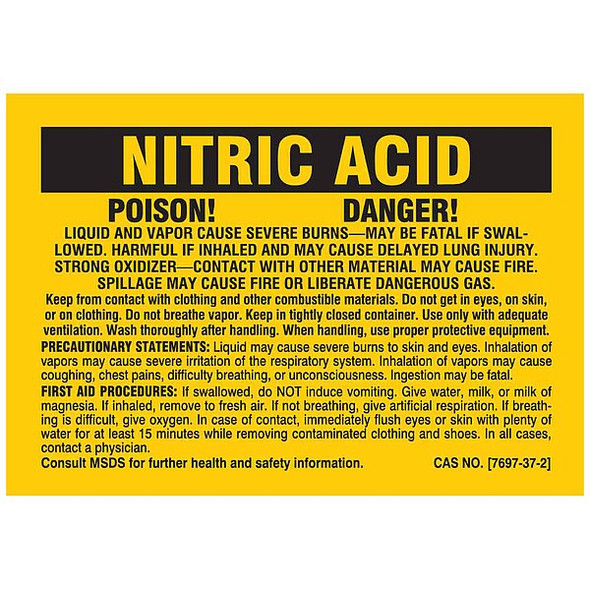 NITRIC ACID

POISON! DANGER!

LIQUID AND VAPOR CAUSE SEVERE BURNS—MAY BE FATAL IF SWALLOWED. HARMFUL IF INHALED AND MAY CAUSE DELAYED LUNG INJURY. STRONG OXIDIZER—CONTACT WITH OTHER MATERIAL MAY CAUSE FIRE. SPILLAGE MAY CAUSE FIRE OR LIBERATE DANGEROUS GAS.

Keep from contact with clothing and other combustible materials. Do not get in eyes, on skin, or on clothing. Do not breathe vapor. Keep in tightly closed container. Use only with adequate ventilation. Wash thoroughly after handling. When handling, use proper protective equipment.

PRECAUTIONARY STATEMENTS: Liquid may cause severe burns to skin and eyes. Inhalation of vapors may cause severe irritation of the respiratory system. Inhalation of vapors may cause coughing, chest pains, difficulty breathing, or unconsciousness. Ingestion may be fatal.

FIRST AID PROCEDURES: If swallowed, do NOT induce vomiting. Give water, milk, or milk of magnesia. If inhaled, remove to fresh air. If not breathing, give artificial respiration. If breathing is difficult, give oxygen. In case of contact, immediately flush eyes or skin with plenty of water for at least 15 minutes while removing contaminated clothing and shoes. In all cases, contact a physician.

Consult MSDS for further health and safety information. CAS NO. [7697-37-2]